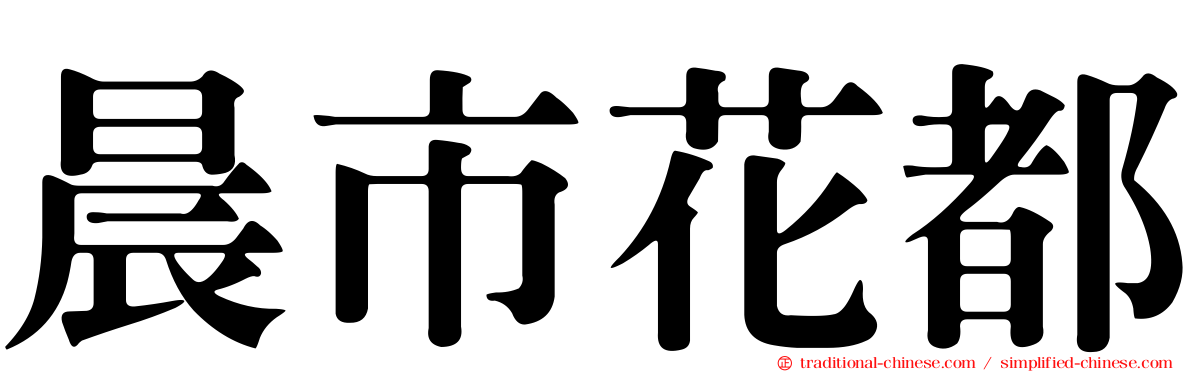 晨市花都

traditional-chinese.com / simplified-chinese.com